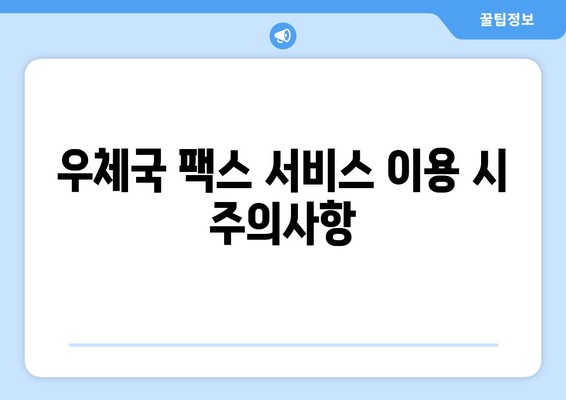 꿀팁정보

우체국 팩스 서비스 이용 시 주의사항